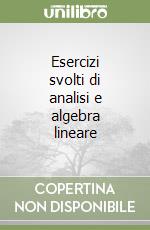 unilibro

Esercizi svolti di analisi e algebra lineare

COPERTINA NON DISPONIBILE